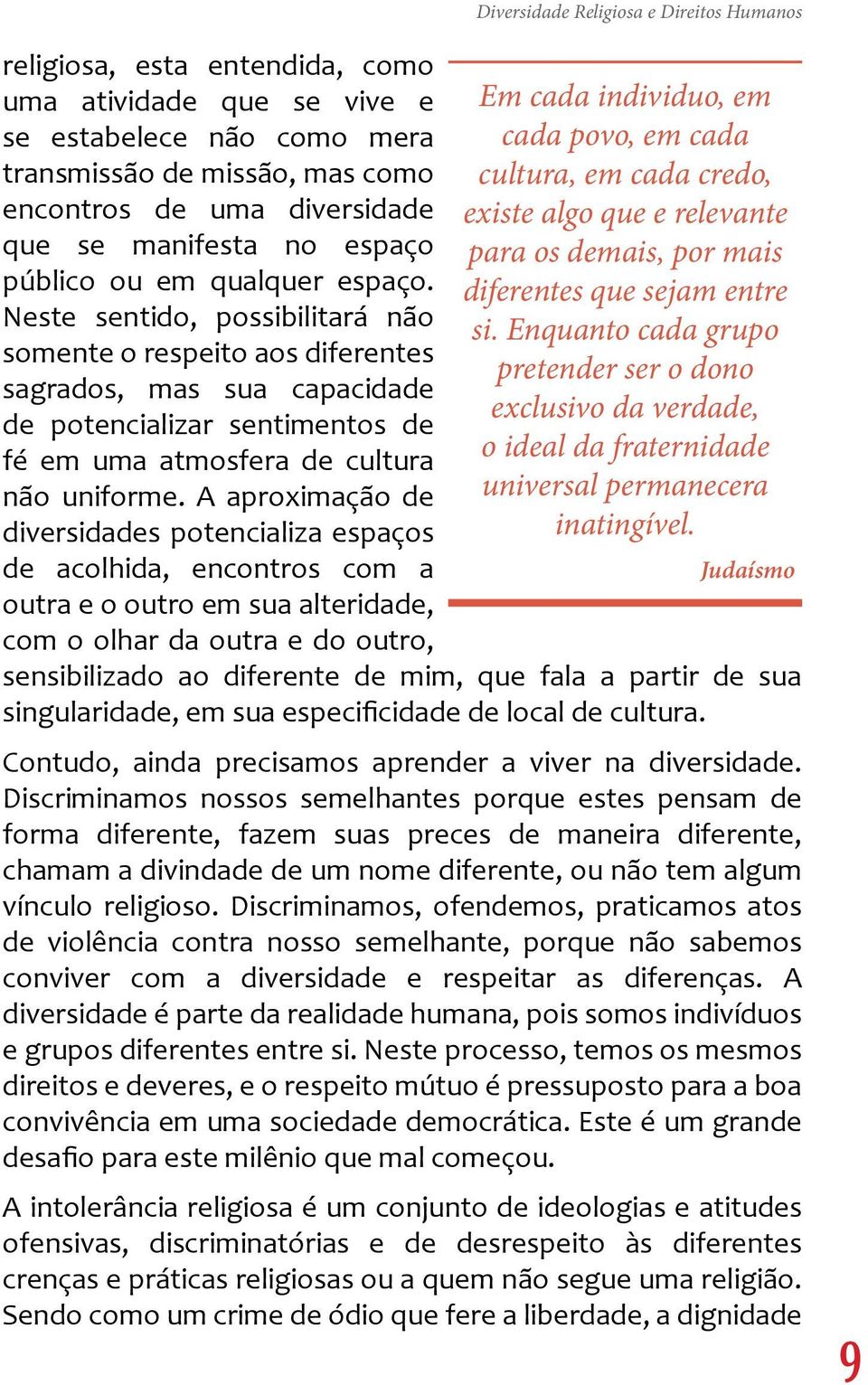 Diversidade Religiosa e Direitos Humanos

religiosa, esta entendida, como uma atividade que se vive e se estabelece não como mera transmissão de missão, mas como encontros de uma diversidade que se manifesta no espaço público ou em qualquer espaço. Neste sentido, possibilitará não somente o respeito aos diferentes sagrados, mas sua capacidade de potencializar sentimentos de fé em uma atmosfera de cultura não uniforme. A aproximação de diversidades potencializa espaços de acolhida, encontros com a outra e o outro em sua alteridade, com o olhar da outra e do outro, sensibilizado ao diferente de mim, que fala a partir de sua singularidade, em sua especificidade de local de cultura.

Em cada individuo, em cada povo, em cada cultura, em cada credo, existe algo que e relevante para os demais, por mais diferentes que sejam entre si. Enquanto cada grupo pretender ser o dono exclusivo da verdade, o ideal da fraternidade universal permanecera inatingível.

Judaísmo

Contudo, ainda precisamos aprender a viver na diversidade. Discriminamos nossos semelhantes porque estes pensam de forma diferente, fazem suas preces de maneira diferente, chamam a divindade de um nome diferente, ou não tem algum vínculo religioso. Discriminamos, ofendemos, praticamos atos de violência contra nosso semelhante, porque não sabemos conviver com a diversidade e respeitar as diferenças. A diversidade é parte da realidade humana, pois somos indivíduos e grupos diferentes entre si. Neste processo, temos os mesmos direitos e deveres, e o respeito mútuo é pressuposto para a boa convivência em uma sociedade democrática. Este é um grande desafio para este milênio que mal começou.

A intolerância religiosa é um conjunto de ideologias e atitudes ofensivas, discriminatórias e de desrespeito às diferentes crenças e práticas religiosas ou a quem não segue uma religião. Sendo como um crime de ódio que fere a liberdade, a dignidade

9